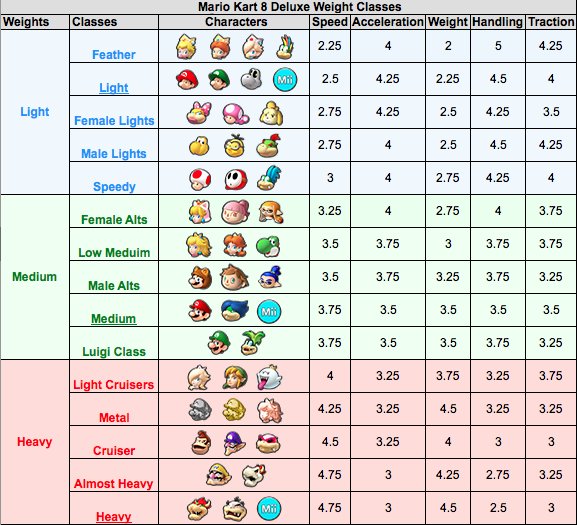 Mario Kart 8 Deluxe Weight Classes

| Weights | Classes | Characters | Speed | Acceleration | Weight | Handling | Traction |
|---|---|---|---|---|---|---|---|
| Light | Feather | | 2.25 | 4 | 2 | 5 | 4.25 |
| | Light | Mii | 2.5 | 4.25 | 2.25 | 4.5 | 4 |
| | Female Lights | | 2.75 | 4.25 | 2.5 | 4.25 | 3.5 |
| | Male Lights | | 2.75 | 4 | 2.5 | 4.5 | 4.25 |
| | Speedy | | 3 | 4 | 2.75 | 4.25 | 4 |
| Medium | Female Alts | | 3.25 | 4 | 2.75 | 4 | 3.75 |
| | Low Meduim | | 3.5 | 3.75 | 3 | 3.75 | 3.75 |
| | Male Alts | | 3.5 | 3.75 | 3.25 | 3.75 | 3.25 |
| | Medium | Mii | 3.75 | 3.5 | 3.5 | 3.5 | 3.5 |
| | Luigi Class | | 3.75 | 3.5 | 3.5 | 3.75 | 3.25 |
| Heavy | Light Cruisers | | 4 | 3.25 | 3.75 | 3.25 | 3.75 |
| | Metal | | 4.25 | 3.25 | 4.5 | 3.25 | 3.25 |
| | Cruiser | | 4.5 | 3.25 | 4 | 3 | 3 |
| | Almost Heavy | | 4.75 | 3 | 4.25 | 2.75 | 3.25 |
| | Heavy | Mii | 4.75 | 3 | 4.5 | 2.5 | 3 |